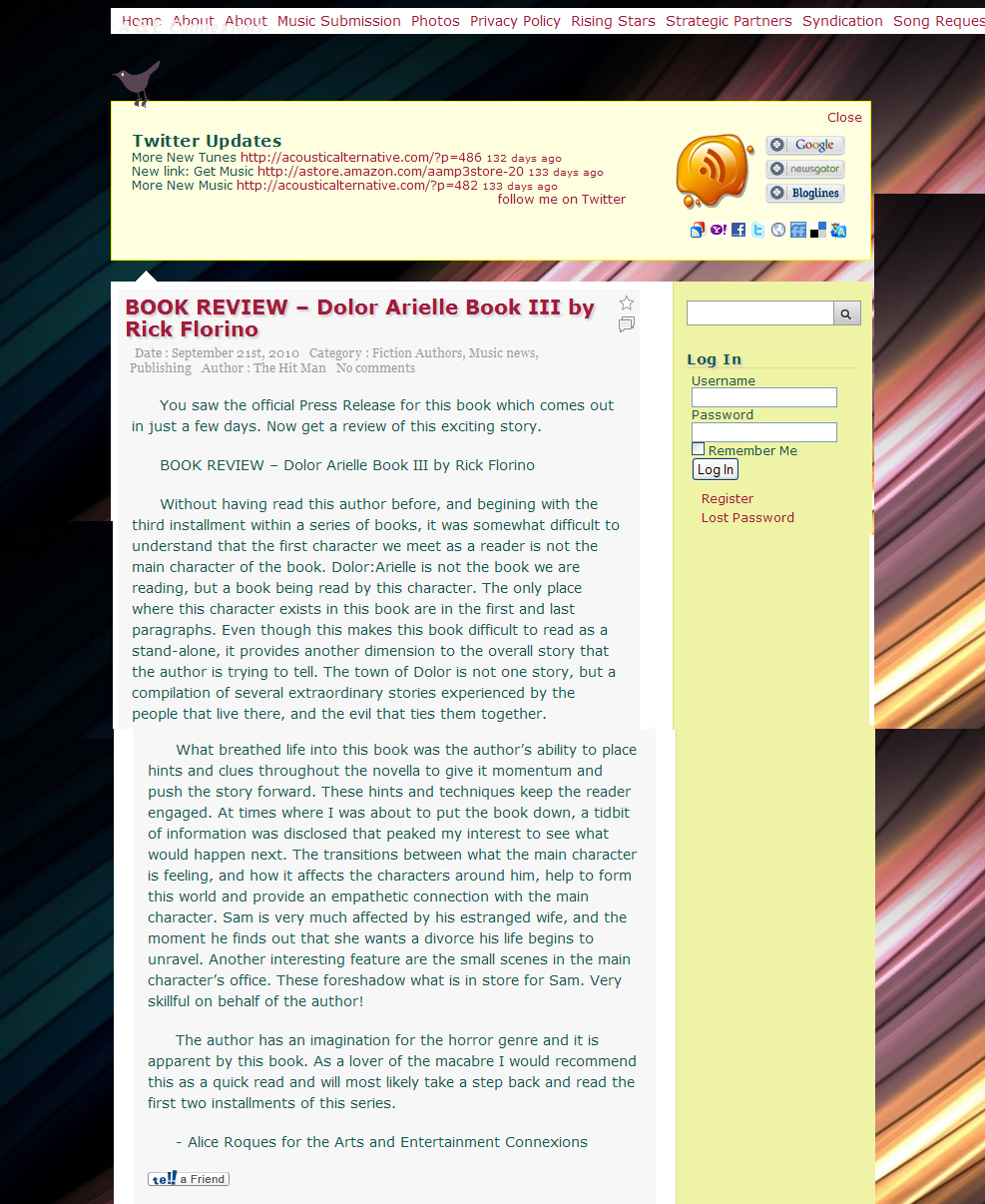 Home About About Music Submission Photos Privacy Policy Rising Stars Strategic Partners Syndication Song Reques

Close

Twitter Updates
More New Tunes http://acousticalternative.com/?p=486 132 days ago
New link: Get Music http://astore.amazon.com/aamp3store-20 133 days ago
More New Music http://acousticalternative.com/?p=482 133 days ago
follow me on Twitter

Google
newsgator
Bloglines

BOOK REVIEW – Dolor Arielle Book III by Rick Florino

Date : September 21st, 2010 Category : Fiction Authors, Music news, Publishing Author : The Hit Man No comments

You saw the official Press Release for this book which comes out in just a few days. Now get a review of this exciting story.

BOOK REVIEW – Dolor Arielle Book III by Rick Florino

Without having read this author before, and begining with the third installment within a series of books, it was somewhat difficult to understand that the first character we meet as a reader is not the main character of the book. Dolor:Arielle is not the book we are reading, but a book being read by this character. The only place where this character exists in this book are in the first and last paragraphs. Even though this makes this book difficult to read as a stand-alone, it provides another dimension to the overall story that the author is trying to tell. The town of Dolor is not one story, but a compilation of several extraordinary stories experienced by the people that live there, and the evil that ties them together.

What breathed life into this book was the author's ability to place hints and clues throughout the novella to give it momentum and push the story forward. These hints and techniques keep the reader engaged. At times where I was about to put the book down, a tidbit of information was disclosed that peaked my interest to see what would happen next. The transitions between what the main character is feeling, and how it affects the characters around him, help to form this world and provide an empathetic connection with the main character. Sam is very much affected by his estranged wife, and the moment he finds out that she wants a divorce his life begins to unravel. Another interesting feature are the small scenes in the main character's office. These foreshadow what is in store for Sam. Very skillful on behalf of the author!

The author has an imagination for the horror genre and it is apparent by this book. As a lover of the macabre I would recommend this as a quick read and will most likely take a step back and read the first two installments of this series.

- Alice Roques for the Arts and Entertainment Connexions

tell a Friend

Log In
Username
Password
Remember Me
Log In
Register
Lost Password